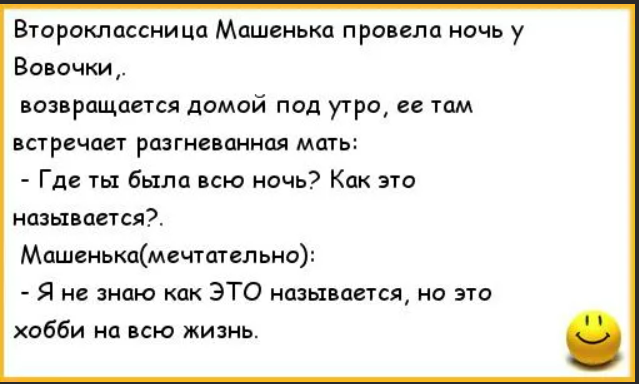 Второклассница Машенька провела ночь у Вовочки,.

возвращается домой под утро, ее там встречает разгневанная мать:

- Где ты была всю ночь? Как это называется?.

Машенька(мечтательно):

- Я не знаю как ЭТО называется, но это хобби на всю жизнь.